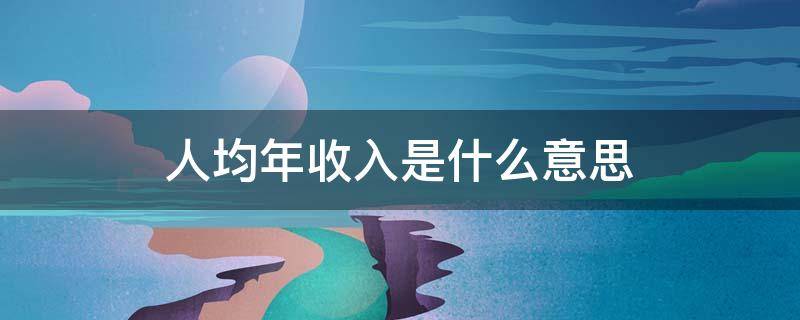 人均年收入是什么意思